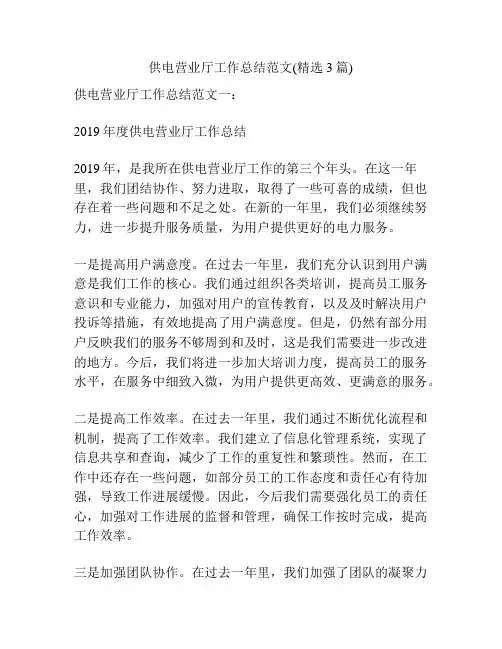 供电营业厅工作总结范文(精选 3 篇)

供电营业厅工作总结范文一：

2019 年度供电营业厅工作总结

2019 年，是我所在供电营业厅工作的第三个年头。在这一年里，我们团结协作、努力进取，取得了一些可喜的成绩，但也存在着一些问题和不足之处。在新的一年里，我们必须继续努力，进一步提升服务质量，为用户提供更好的电力服务。

一是提高用户满意度。在过去一年里，我们充分认识到用户满意是我们工作的核心。我们通过组织各类培训，提高员工服务意识和专业能力，加强对用户的宣传教育，以及及时解决用户投诉等措施，有效地提高了用户满意度。但是，仍然有部分用户反映我们的服务不够周到和及时，这是我们需要进一步改进的地方。今后，我们将进一步加大培训力度，提高员工的服务水平，在服务中细致入微，为用户提供更高效、更满意的服务。

二是提高工作效率。在过去一年里，我们通过不断优化流程和机制，提高了工作效率。我们建立了信息化管理系统，实现了信息共享和查询，减少了工作的重复性和繁琐性。然而，在工作中还存在一些问题，如部分员工的工作态度和责任心有待加强，导致工作进展缓慢。因此，今后我们需要强化员工的责任心，加强对工作进展的监督和管理，确保工作按时完成，提高工作效率。

三是加强团队协作。在过去一年里，我们加强了团队的凝聚力